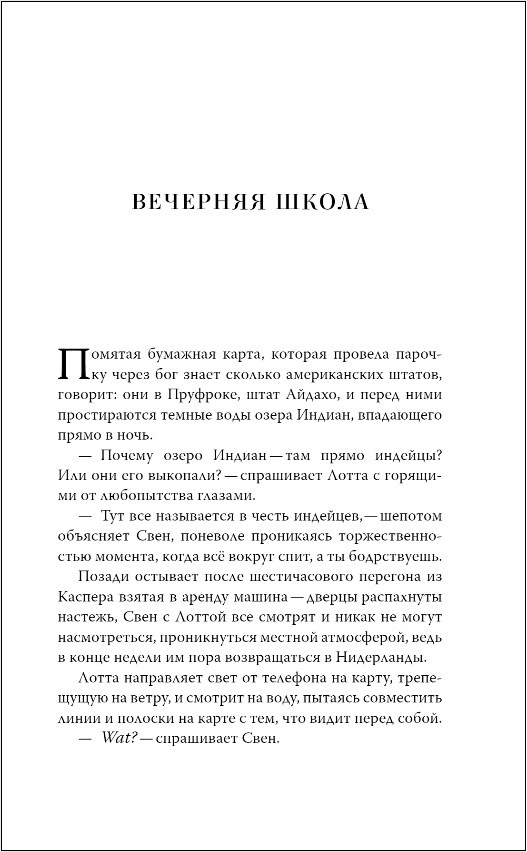 ВЕЧЕРНЯЯ ШКОЛА

Помятая бумажная карта, которая провела парочку через бог знает сколько американских штатов, говорит: они в Пруфроке, штат Айдахо, и перед ними простираются темные воды озера Индиан, впадающего прямо в ночь.

— Почему озеро Индиан — там прямо индейцы? Или они его выкопали? — спрашивает Лотта с горящими от любопытства глазами.

— Тут все называется в честь индейцев, — шепотом объясняет Свен, поневоле проникаясь торжественностью момента, когда всё вокруг спит, а ты бодрствуешь.

Позади остывает после шестичасового перегона из Каспера взятая в аренду машина — дверцы распахнуты настежь, Свен с Лоттой все смотрят и никак не могут насмотреться, проникнуться местной атмосферой, ведь в конце недели им пора возвращаться в Нидерланды.

Лотта направляет свет от телефона на карту, трепещущую на ветру, и смотрит на воду, пытаясь совместить линии и полоски на карте с тем, что видит перед собой.

— Wat? — спрашивает Свен.